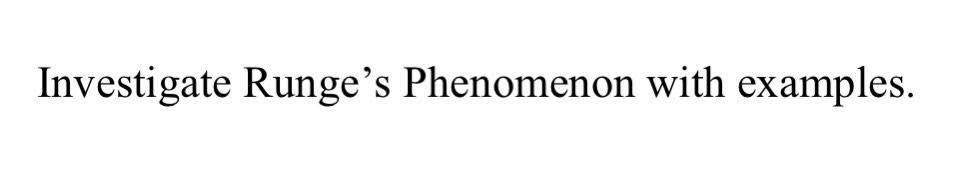 Investigate Runge’s Phenomenon with examples.